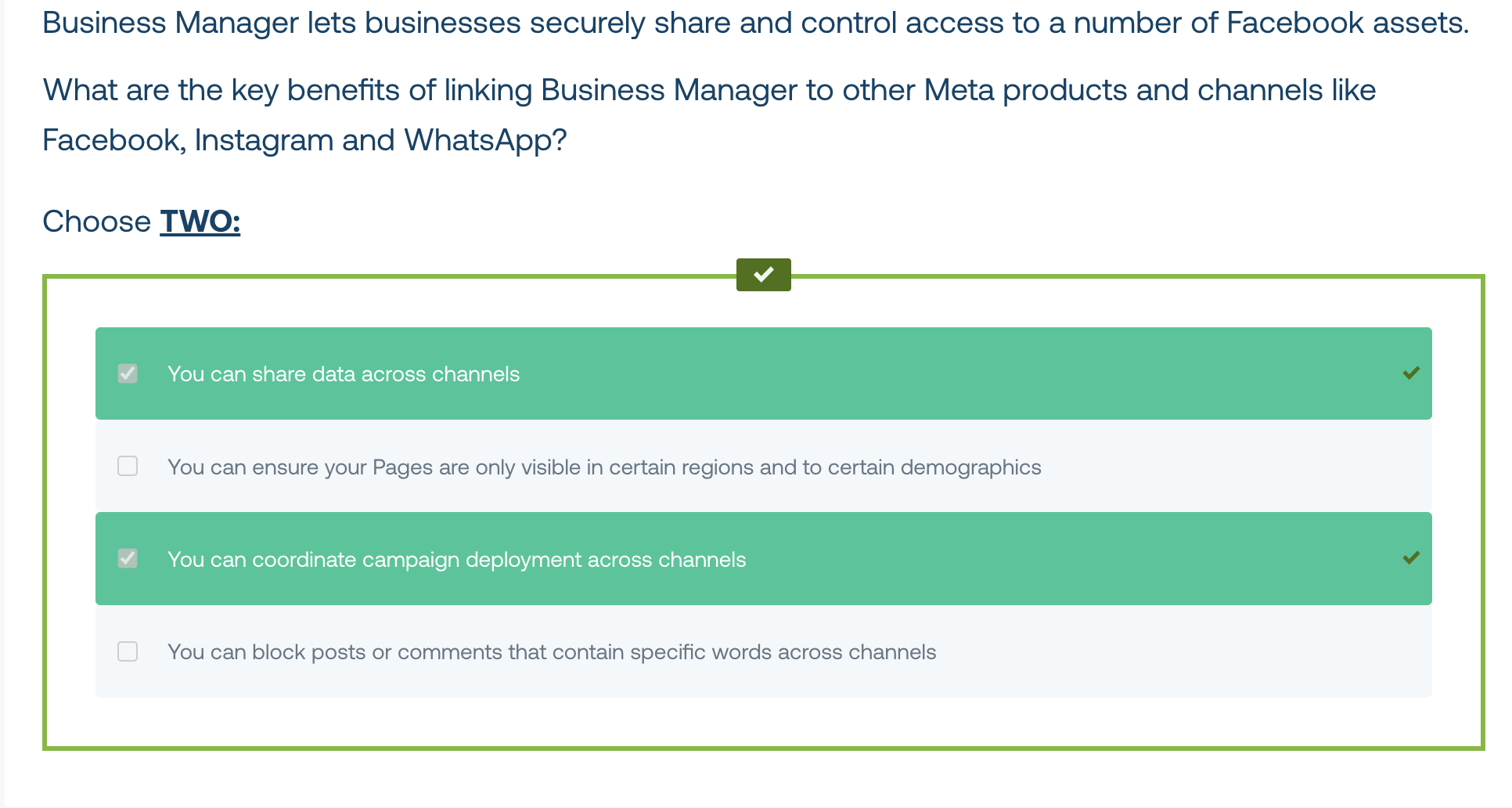 Business Manager lets businesses securely share and control access to a number of Facebook assets.

What are the key benefits of linking Business Manager to other Meta products and channels like Facebook, Instagram and WhatsApp?

Choose TWO:

You can share data across channels

You can ensure your Pages are only visible in certain regions and to certain demographics

You can coordinate campaign deployment across channels

You can block posts or comments that contain specific words across channels